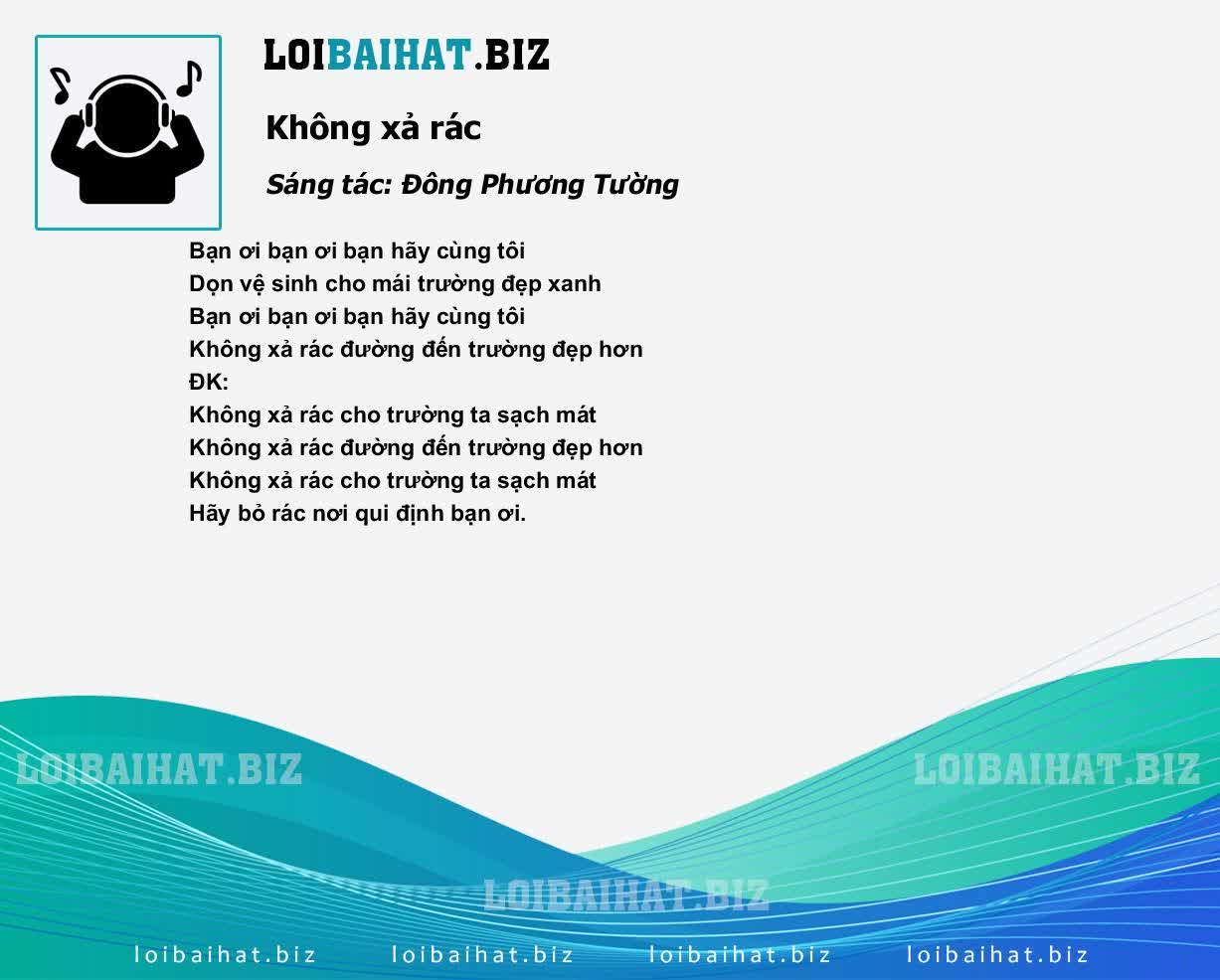 LOIBAIHAT.BIZ

Không xả rác

Sáng tác: Đông Phương Tường

Bạn ơi bạn ơi bạn hãy cùng tôi
Dọn vệ sinh cho mái trường đẹp xanh
Bạn ơi bạn ơi bạn hãy cùng tôi
Không xả rác đường đến trường đẹp hơn
ĐK:
Không xả rác cho trường ta sạch mát
Không xả rác đường đến trường đẹp hơn
Không xả rác cho trường ta sạch mát
Hãy bỏ rác nơi qui định bạn ơi.

LOIBAIHAT.BIZ LOIBAIHAT.BIZ LOIBAIHAT.BIZ

loibaihat.biz loibaihat.biz loibaihat.biz loibaihat.biz